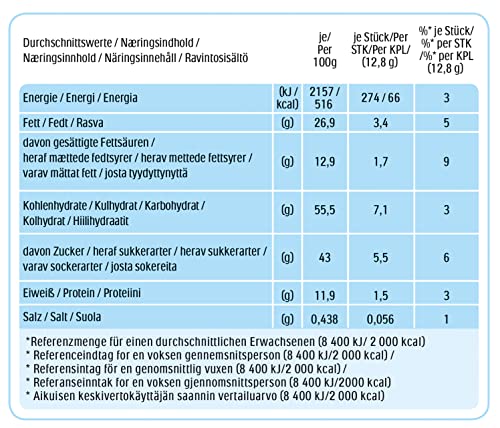 | Durchschnittswerte / Næringsindhold / Næringsinnhold / Näringsinnehåll / Ravintosisältö | | je/ Per 100g | je Stück/Per STK/Per KPL/ (12,8 g) | %* je Stück/ %* per STK /%* per KPL (12,8 g) |
|---|---|---|---|---|
| Energie / Energi / Energia | (kJ / kcal) | 2157 / 516 | 274 / 66 | 3 |
| Fett / Fedt / Rasva | (g) | 26,9 | 3,4 | 5 |
| davon gesättigte Fettsäuren / heraf mættede fedtsyrer / herav mettede fettsyrer / varav mättat fett / josta tyydyttynyttä | (g) | 12,9 | 1,7 | 9 |
| Kohlenhydrate / Kulhydrat / Karbohydrat / Kolhydrat / Hiilihydraatit | (g) | 55,5 | 7,1 | 3 |
| davon Zucker / heraf sukkerarter / herav sukkerarter / varav sockerarter / josta sokereita | (g) | 43 | 5,5 | 6 |
| Eiweiß / Protein / Proteiini | (g) | 11,9 | 1,5 | 3 |
| Salz / Salt / Suola | (g) | 0,438 | 0,056 | 1 |

*Referenzmenge für einen durchschnittlichen Erwachsenen (8 400 kJ/ 2 000 kcal)
* Referenceindtag for en voksen gennemsnitsperson (8 400 kJ/2 000 kcal) /
* Referensintag för en genomsnittlig vuxen (8 400 kJ/2 000 kcal) /
* Referanseinntak for en voksen gjennomsnittsperson (8 400 kJ/2000 kcal)
* Aikuisen keskivertokäyttäjän saannin vertailuarvo (8 400 kJ/2 000 kcal)